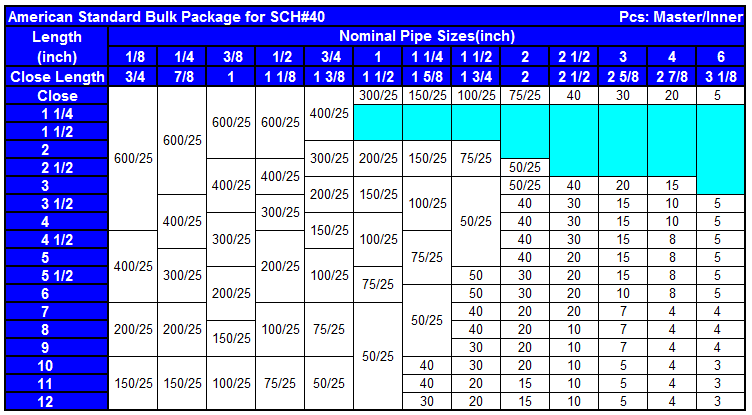 American Standard Bulk Package for SCH#40 Pcs: Master/Inner

| Length (inch) | Nominal Pipe Sizes(inch) | | | | | | | | | | | | |
|---|---|---|---|---|---|---|---|---|---|---|---|---|---|
| | 1/8 | 1/4 | 3/8 | 1/2 | 3/4 | 1 | 1 1/4 | 1 1/2 | 2 | 2 1/2 | 3 | 4 | 6 |
| Close Length | 3/4 | 7/8 | 1 | 1 1/8 | 1 3/8 | 1 1/2 | 1 5/8 | 1 3/4 | 2 | 2 1/2 | 2 5/8 | 2 7/8 | 3 1/8 |
| Close | 600/25 | 600/25 | 600/25 | 600/25 | 400/25 | 300/25 | 150/25 | 100/25 | 75/25 | 40 | 30 | 20 | 5 |
| 1 1/4 | 600/25 | 600/25 | 600/25 | 600/25 | 400/25 | | | | | | | | |
| 1 1/2 | 600/25 | 600/25 | 600/25 | 600/25 | 400/25 | | | | | | | | |
| 2 | 600/25 | 600/25 | 600/25 | 600/25 | 300/25 | 200/25 | 150/25 | 75/25 | | | | | |
| 2 1/2 | 600/25 | 600/25 | 400/25 | 400/25 | 300/25 | 200/25 | 150/25 | 75/25 | 50/25 | | | | |
| 3 | 600/25 | 600/25 | 400/25 | 400/25 | 200/25 | 150/25 | 100/25 | 50/25 | 50/25 | 40 | 20 | 15 | |
| 3 1/2 | 600/25 | 400/25 | 400/25 | 300/25 | 200/25 | 150/25 | 100/25 | 50/25 | 40 | 30 | 15 | 10 | 5 |
| 4 | 600/25 | 400/25 | 300/25 | 300/25 | 150/25 | 100/25 | 100/25 | 50/25 | 40 | 30 | 15 | 10 | 5 |
| 4 1/2 | 400/25 | 400/25 | 300/25 | 200/25 | 150/25 | 100/25 | 75/25 | 50/25 | 40 | 30 | 15 | 8 | 5 |
| 5 | 400/25 | 300/25 | 300/25 | 200/25 | 100/25 | 100/25 | 75/25 | 50/25 | 40 | 20 | 15 | 8 | 5 |
| 5 1/2 | 400/25 | 300/25 | 200/25 | 200/25 | 100/25 | 75/25 | 75/25 | 50 | 30 | 20 | 15 | 8 | 5 |
| 6 | 400/25 | 300/25 | 200/25 | 200/25 | 100/25 | 75/25 | 50/25 | 50 | 30 | 20 | 10 | 8 | 5 |
| 7 | 200/25 | 200/25 | 200/25 | 100/25 | 75/25 | 50/25 | 50/25 | 40 | 20 | 20 | 7 | 4 | 4 |
| 8 | 200/25 | 200/25 | 150/25 | 100/25 | 75/25 | 50/25 | 50/25 | 40 | 20 | 10 | 7 | 4 | 4 |
| 9 | 200/25 | 200/25 | 150/25 | 100/25 | 75/25 | 50/25 | 50/25 | 30 | 20 | 10 | 7 | 4 | 4 |
| 10 | 150/25 | 150/25 | 100/25 | 75/25 | 50/25 | 50/25 | 40 | 30 | 20 | 10 | 5 | 4 | 3 |
| 11 | 150/25 | 150/25 | 100/25 | 75/25 | 50/25 | 50/25 | 40 | 20 | 15 | 10 | 5 | 4 | 3 |
| 12 | 150/25 | 150/25 | 100/25 | 75/25 | 50/25 | 50/25 | 30 | 20 | 15 | 10 | 5 | 4 | 3 |